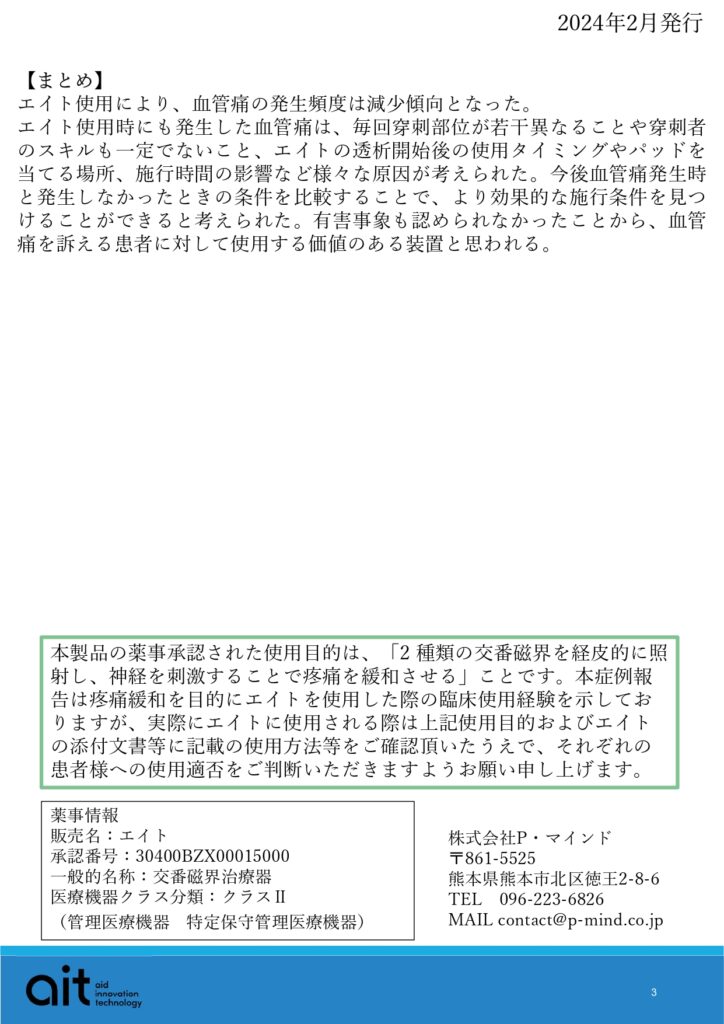 2024年2月発行

【まとめ】
エイト使用により、血管痛の発生頻度は減少傾向となった。
エイト使用時にも発生した血管痛は、毎回穿刺部位が若干異なることや穿刺者のスキルも一定でないこと、エイトの透析開始後の使用タイミングやパッドを当てる場所、施行時間の影響など様々な原因が考えられた。今後血管痛発生時と発生しなかったときの条件を比較することで、より効果的な施行条件を見つけることができると考えられた。有害事象も認められなかったことから、血管痛を訴える患者に対して使用する価値のある装置と思われる。

本製品の薬事承認された使用目的は、「2 種類の交番磁界を経皮的に照射し、神経を刺激することで疼痛を緩和させる」ことです。本症例報告は疼痛緩和を目的にエイトを使用した際の臨床使用経験を示しておりますが、実際にエイトに使用される際は上記使用目的およびエイトの添付文書等に記載の使用方法等をご確認頂いたうえで、それぞれの患者様への使用適否をご判断いただきますようお願い申し上げます。

薬事情報
販売名：エイト
承認番号：30400BZX00015000
一般的名称：交番磁界治療器
医療機器クラス分類：クラスII
（管理医療機器　特定保守管理医療機器）

株式会社P・マインド
〒861-5525
熊本県熊本市北区徳王2-8-6
TEL　096-223-6826
MAIL contact@p-mind.co.jp

ait aid innovation technology

3